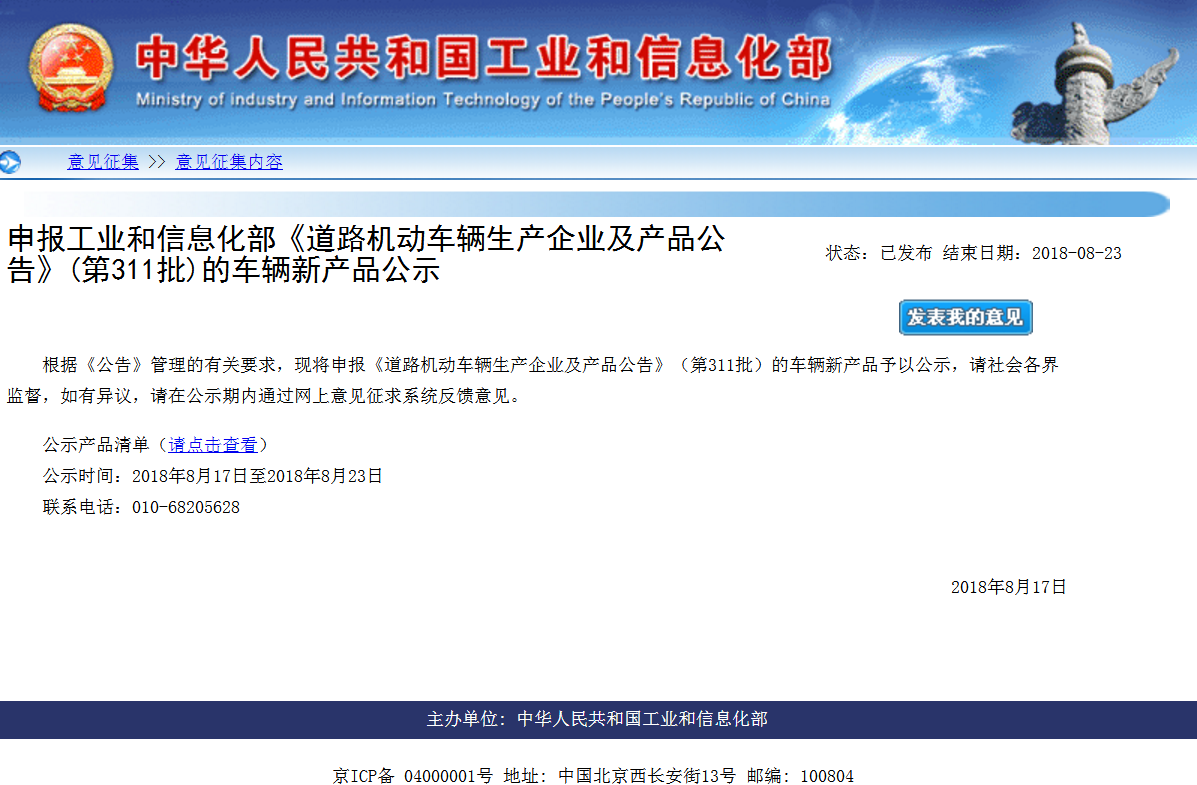 中华人民共和国工业和信息化部
Ministry of industry and Information Technology of the People's Republic of China

意见征集 >> 意见征集内容

申报工业和信息化部《道路机动车辆生产企业及产品公告》(第311批)的车辆新产品公示

状态：已发布 结束日期：2018-08-23

发表我的意见

根据《公告》管理的有关要求，现将申报《道路机动车辆生产企业及产品公告》（第311批）的车辆新产品予以公示，请社会各界监督，如有异议，请在公示期内通过网上意见征求系统反馈意见。

公示产品清单（请点击查看）
公示时间：2018年8月17日至2018年8月23日
联系电话：010-68205628

2018年8月17日

主办单位：中华人民共和国工业和信息化部

京ICP备 04000001号 地址：中国北京西长安街13号 邮编：100804